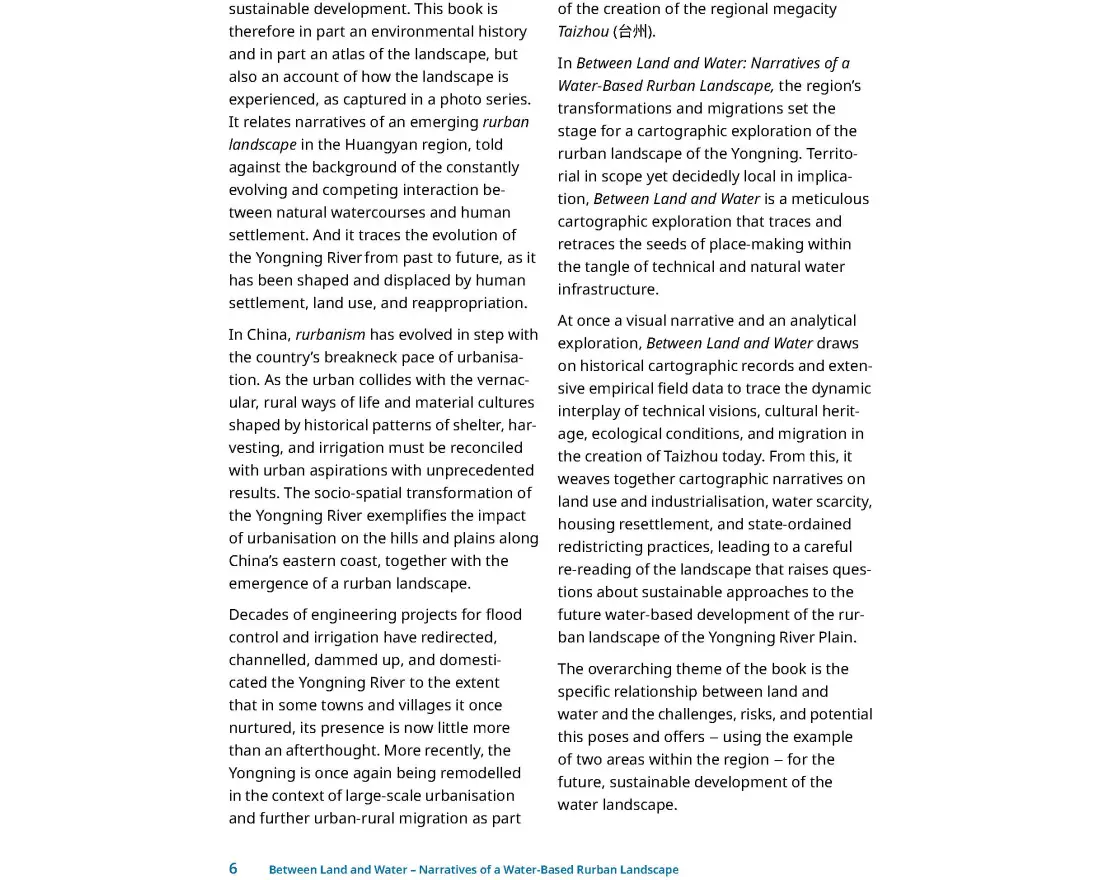 sustainable development. This book is therefore in part an environmental history and in part an atlas of the landscape, but also an account of how the landscape is experienced, as captured in a photo series. It relates narratives of an emerging rurban landscape in the Huangyan region, told against the background of the constantly evolving and competing interaction between natural watercourses and human settlement. And it traces the evolution of the Yongning River from past to future, as it has been shaped and displaced by human settlement, land use, and reappropriation.

In China, rurbanism has evolved in step with the country's breakneck pace of urbanisation. As the urban collides with the vernacular, rural ways of life and material cultures shaped by historical patterns of shelter, harvesting, and irrigation must be reconciled with urban aspirations with unprecedented results. The socio-spatial transformation of the Yongning River exemplifies the impact of urbanisation on the hills and plains along China's eastern coast, together with the emergence of a rurban landscape.

Decades of engineering projects for flood control and irrigation have redirected, channelled, dammed up, and domesticated the Yongning River to the extent that in some towns and villages it once nurtured, its presence is now little more than an afterthought. More recently, the Yongning is once again being remodelled in the context of large-scale urbanisation and further urban-rural migration as part of the creation of the regional megacity Taizhou (台州).

In Between Land and Water: Narratives of a Water-Based Rurban Landscape, the region's transformations and migrations set the stage for a cartographic exploration of the rurban landscape of the Yongning. Territorial in scope yet decidedly local in implication, Between Land and Water is a meticulous cartographic exploration that traces and retraces the seeds of place-making within the tangle of technical and natural water infrastructure.

At once a visual narrative and an analytical exploration, Between Land and Water draws on historical cartographic records and extensive empirical field data to trace the dynamic interplay of technical visions, cultural heritage, ecological conditions, and migration in the creation of Taizhou today. From this, it weaves together cartographic narratives on land use and industrialisation, water scarcity, housing resettlement, and state-ordained redistricting practices, leading to a careful re-reading of the landscape that raises questions about sustainable approaches to the future water-based development of the rurban landscape of the Yongning River Plain.

The overarching theme of the book is the specific relationship between land and water and the challenges, risks, and potential this poses and offers – using the example of two areas within the region – for the future, sustainable development of the water landscape.

6 Between Land and Water – Narratives of a Water-Based Rurban Landscape